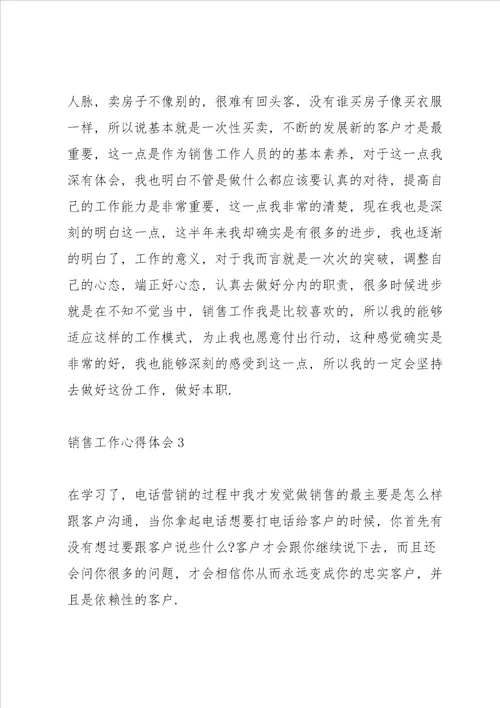 人脉，卖房子不像别的，很难有回头客，没有谁买房子像买衣服一样，所以说基本就是一次性买卖，不断的发展新的客户才是最重要，这一点是作为销售工作人员的的基本素养，对于这一点我深有体会，我也明白不管是做什么都应该要认真的对待，提高自己的工作能力是非常重要，这一点我非常的清楚，现在我也是深刻的明白这一点，这半年来我却确实是有很多的进步，我也逐渐的明白了，工作的意义，对于我而言就是一次次的突破，调整自己的心态，端正好心态，认真去做好分内的职责，很多时候进步就是在不知不觉当中，销售工作我是比较喜欢的，所以我的能够适应这样的工作模式，为止我也愿意付出行动，这种感觉确实是非常的好，我也能够深刻的感受到这一点，所以我的一定会坚持去做好这份工作，做好本职.

销售工作心得体会3

在学习了，电话营销的过程中我才发觉做销售的最主要是怎么样跟客户沟通，当你拿起电话想要打电话给客户的时候，你首先有没有想过要跟客户说些什么?客户才会跟你继续说下去，而且还会问你很多的问题，才会相信你从而永远变成你的忠实客户，并且是依赖性的客户.